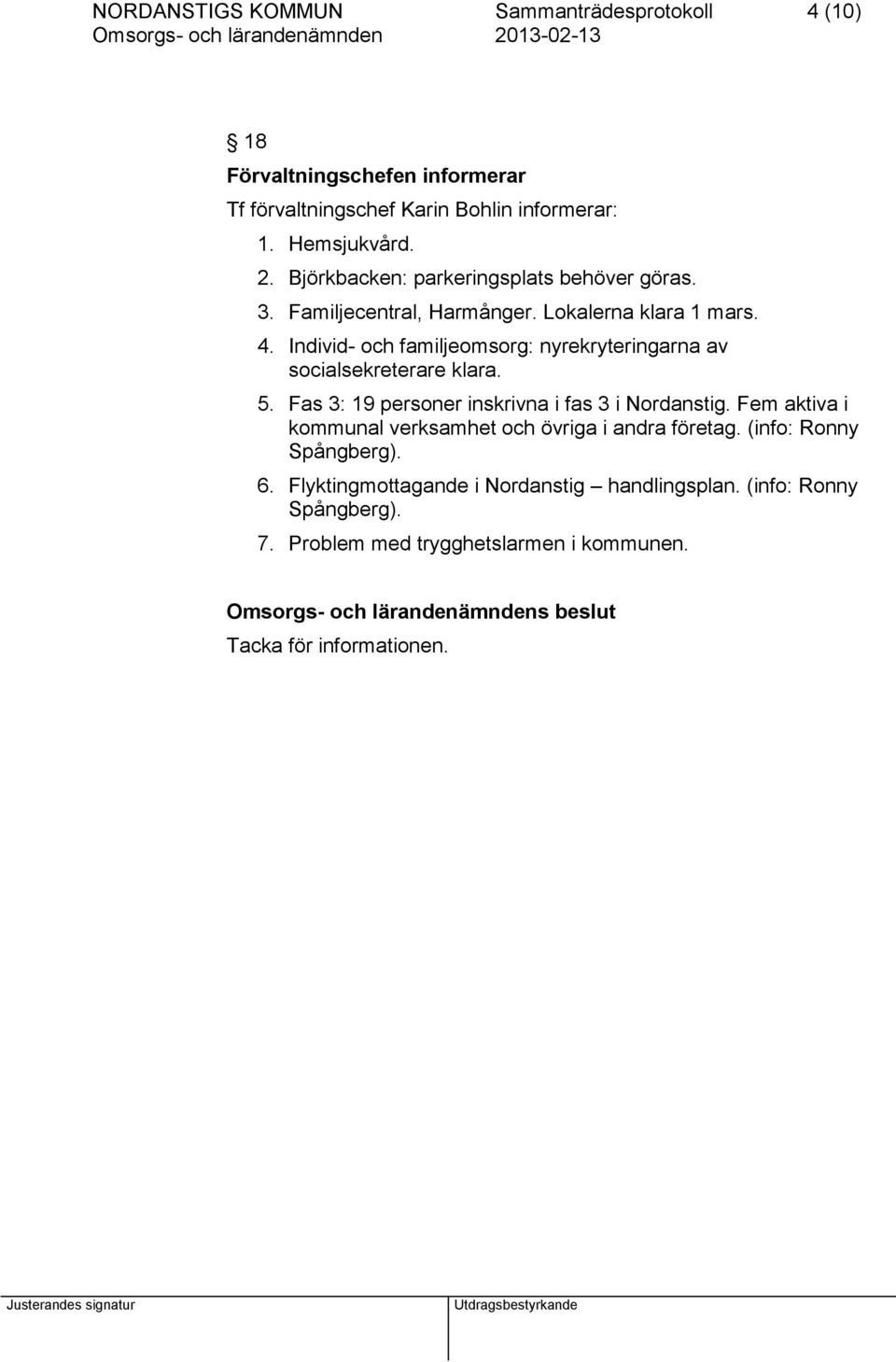 NORDANSTIGS KOMMUN Sammanträdesprotokoll 4 (10)
Omsorgs- och lärandenämnden 2013-02-13

§ 18
Förvaltningschefen informerar
Tf förvaltningschef Karin Bohlin informerar:
1. Hemsjukvård.
2. Björkbacken: parkeringsplats behöver göras.
3. Familjecentral, Harmånger. Lokalerna klara 1 mars.
4. Individ- och familjeomsorg: nyrekryteringarna av socialsekreterare klara.
5. Fas 3: 19 personer inskrivna i fas 3 i Nordanstig. Fem aktiva i kommunal verksamhet och övriga i andra företag. (info: Ronny Spångberg).
6. Flyktingmottagande i Nordanstig – handlingsplan. (info: Ronny Spångberg).
7. Problem med trygghetslarmen i kommunen.

Omsorgs- och lärandenämndens beslut
Tacka för informationen.

Justerandes signatur Utdragsbestyrkande